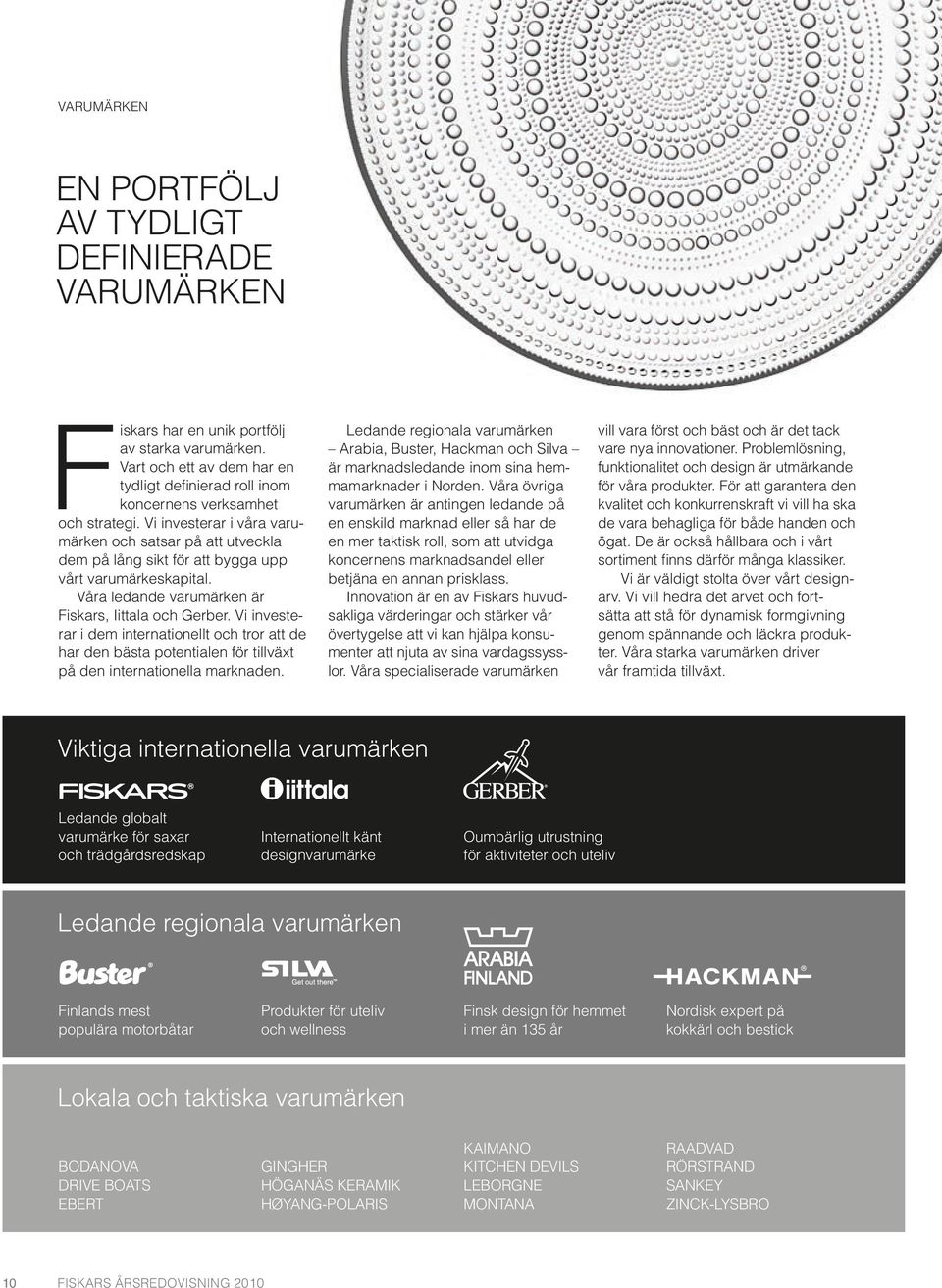 VARUMÄRKEN

EN PORTFÖLJ AV TYDLIGT DEFINIERADE VARUMÄRKEN

Fiskars har en unik portfölj av starka varumärken. Vart och ett av dem har en tydligt definierad roll inom koncernens verksamhet och strategi. Vi investerar i våra varumärken och satsar på att utveckla dem på lång sikt för att bygga upp vårt varumärkeskapital.

Våra ledande varumärken är Fiskars, Iittala och Gerber. Vi investerar i dem internationellt och tror att de har den bästa potentialen för tillväxt på den internationella marknaden.

Ledande regionala varumärken – Arabia, Buster, Hackman och Silva – är marknadsledande inom sina hemmamarknader i Norden. Våra övriga varumärken är antingen ledande på en enskild marknad eller så har de en mer taktisk roll, som att utvidga koncernens marknadsandel eller betjäna en annan prisklass.

Innovation är en av Fiskars huvudsakliga värderingar och stärker vår övertygelse att vi kan hjälpa konsumenter att njuta av sina vardagssysslor. Våra specialiserade varumärken vill vara först och bäst och är det tack vare nya innovationer. Problemlösning, funktionalitet och design är utmärkande för våra produkter. För att garantera den kvalitet och konkurrenskraft vi vill ha ska de vara behagliga för både handen och ögat. De är också hållbara och i vårt sortiment finns därför många klassiker.

Vi är väldigt stolta över vårt designarv. Vi vill hedra det arvet och fortsätta att stå för dynamisk formgivning genom spännande och läckra produkter. Våra starka varumärken driver vår framtida tillväxt.

Viktiga internationella varumärken

FISKARS®
Ledande globalt varumärke för saxar och trädgårdsredskap

iittala
Internationellt känt designvarumärke

GERBER®
Oumbärlig utrustning för aktiviteter och uteliv

Ledande regionala varumärken

Buster®
Finlands mest populära motorbåtar

SILVA Get out there™
Produkter för uteliv och wellness

ARABIA FINLAND
Finsk design för hemmet i mer än 135 år

HACKMAN®
Nordisk expert på kokkärl och bestick

Lokala och taktiska varumärken

BODANOVA
DRIVE BOATS
EBERT

GINGHER
HÖGANÄS KERAMIK
HØYANG-POLARIS

KAIMANO
KITCHEN DEVILS
LEBORGNE
MONTANA

RAADVAD
RÖRSTRAND
SANKEY
ZINCK-LYSBRO

10 FISKARS ÅRSREDOVISNING 2010